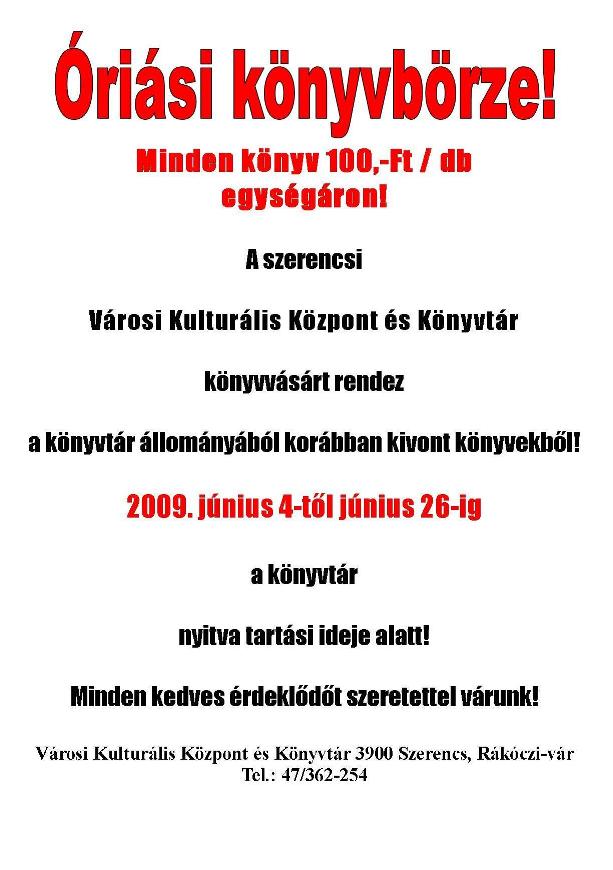 Óriási könyvbörze!

Minden könyv 100,-Ft / db egységáron!

A szerencsi

Városi Kulturális Központ és Könyvtár

könyvvásárt rendez

a könyvtár állományából korábban kivont könyvekből!

2009. június 4-től június 26-ig

a könyvtár

nyitva tartási ideje alatt!

Minden kedves érdeklődőt szeretettel várunk!

Városi Kulturális Központ és Könyvtár 3900 Szerencs, Rákóczi-vár
Tel.: 47/362-254